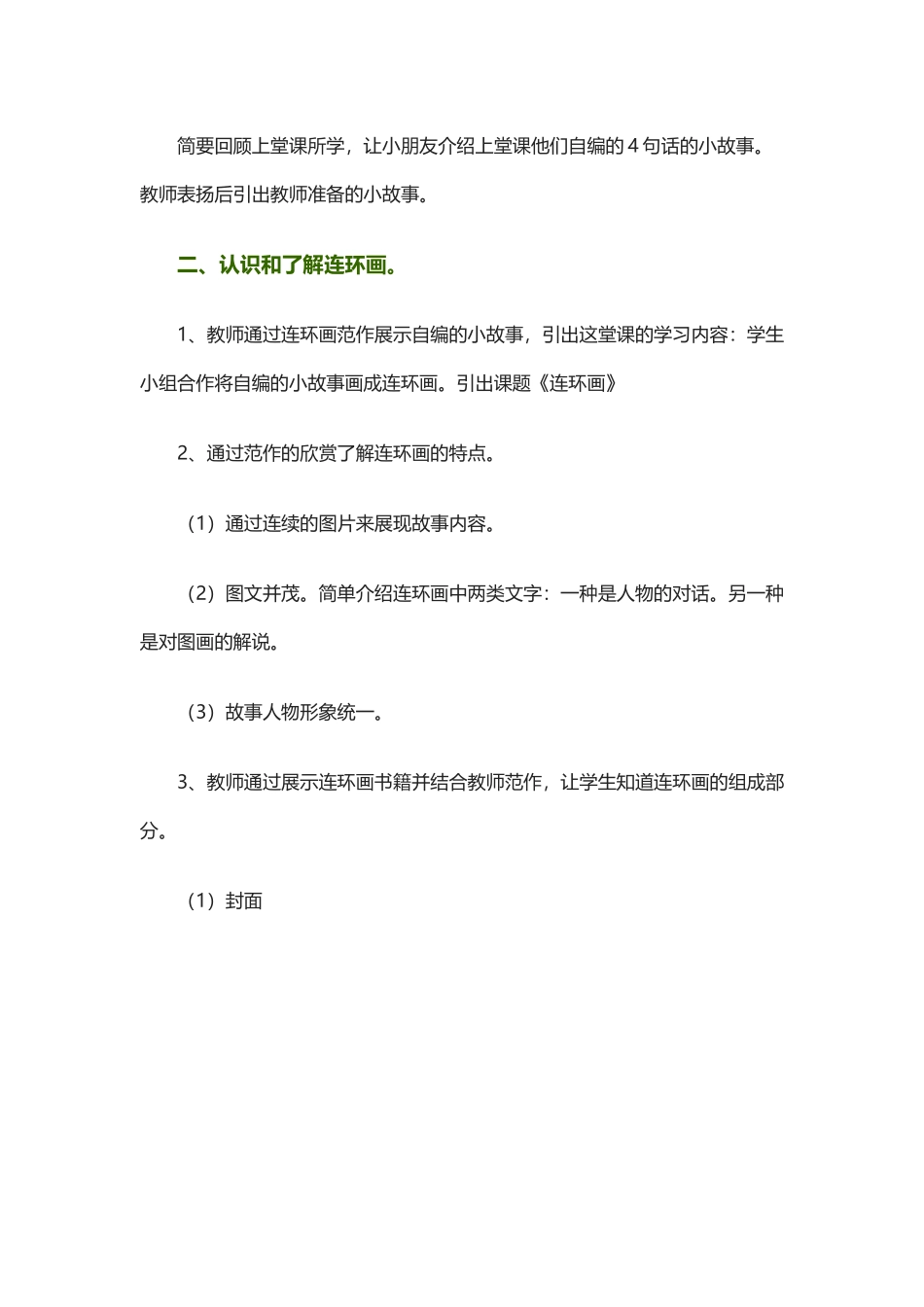 简要回顾上堂课所学，让小朋友介绍上堂课他们自编的 4 句话的小故事。教师表扬后引出教师准备的小故事。

二、认识和了解连环画。

1、教师通过连环画范作展示自编的小故事，引出这堂课的学习内容：学生小组合作将自编的小故事画成连环画。引出课题《连环画》

2、通过范作的欣赏了解连环画的特点。

（1）通过连续的图片来展现故事内容。

（2）图文并茂。简单介绍连环画中两类文字：一种是人物的对话。另一种是对图画的解说。

（3）故事人物形象统一。

3、教师通过展示连环画书籍并结合教师范作，让学生知道连环画的组成部分。

（1）封面